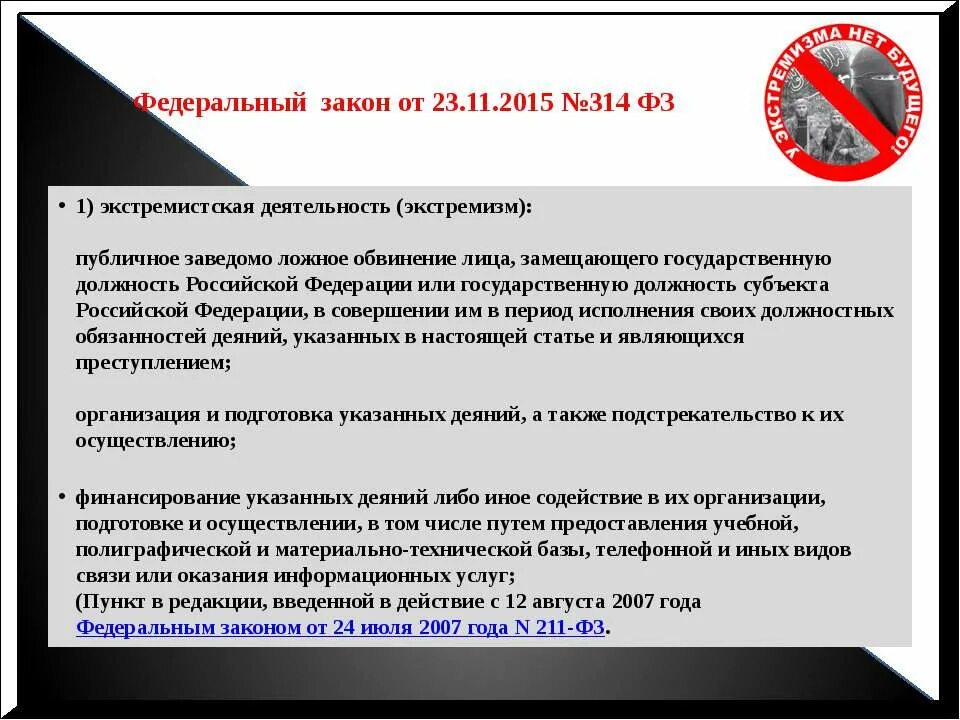 Федеральный закон от 23.11.2015 №314 ФЗ

У ЭКСТРЕМИЗМА НЕТ БУДУЩЕГО!

• 1) экстремистская деятельность (экстремизм):

публичное заведомо ложное обвинение лица, замещающего государственную должность Российской Федерации или государственную должность субъекта Российской Федерации, в совершении им в период исполнения своих должностных обязанностей деяний, указанных в настоящей статье и являющихся преступлением;

организация и подготовка указанных деяний, а также подстрекательство к их осуществлению;

• финансирование указанных деяний либо иное содействие в их организации, подготовке и осуществлении, в том числе путем предоставления учебной, полиграфической и материально-технической базы, телефонной и иных видов связи или оказания информационных услуг;
(Пункт в редакции, введенной в действие с 12 августа 2007 года Федеральным законом от 24 июля 2007 года N 211-ФЗ.